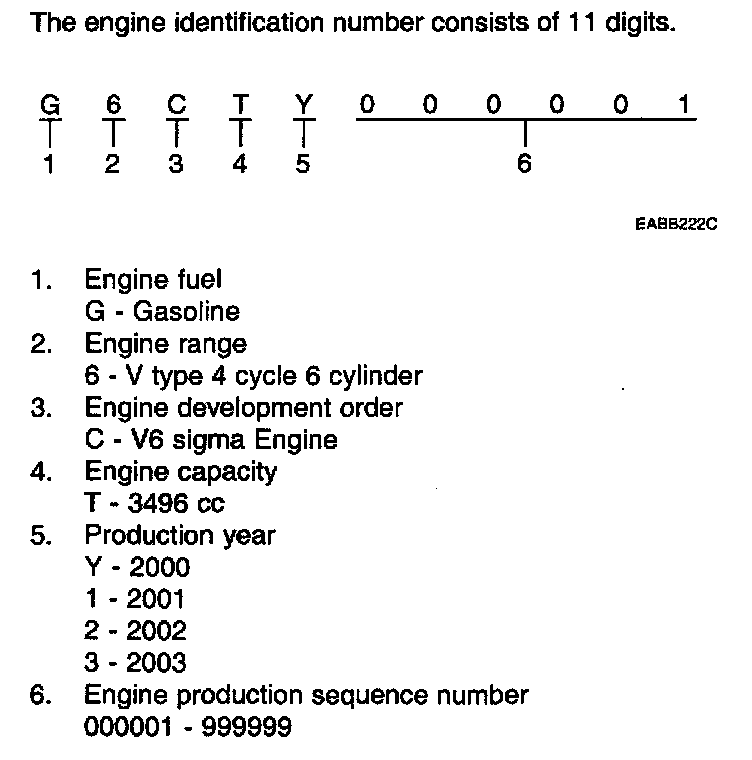 The engine identification number consists of 11 digits.

G 6 C T Y 0 0 0 0 0 1

1 2 3 4 5 6

EABB222C

1. Engine fuel
G - Gasoline
2. Engine range
6 - V type 4 cycle 6 cylinder
3. Engine development order
C - V6 sigma Engine
4. Engine capacity
T - 3496 cc
5. Production year
Y - 2000
1 - 2001
2 - 2002
3 - 2003
6. Engine production sequence number
000001 - 999999